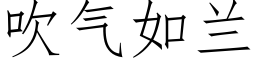 吹气如兰